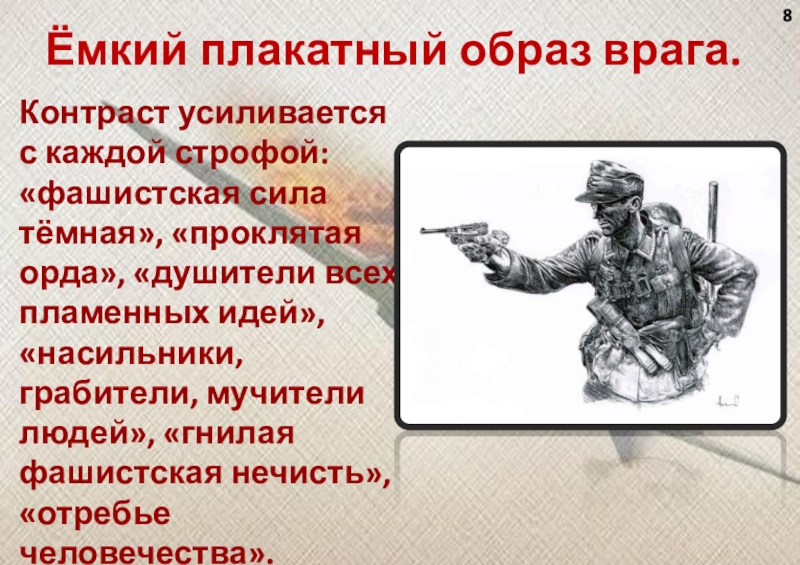 8

Ёмкий плакатный образ врага.

Контраст усиливается с каждой строфой: «фашистская сила тёмная», «проклятая орда», «душители всех пламенных идей», «насильники, грабители, мучители людей», «гнилая фашистская нечисть», «отребье человечества».